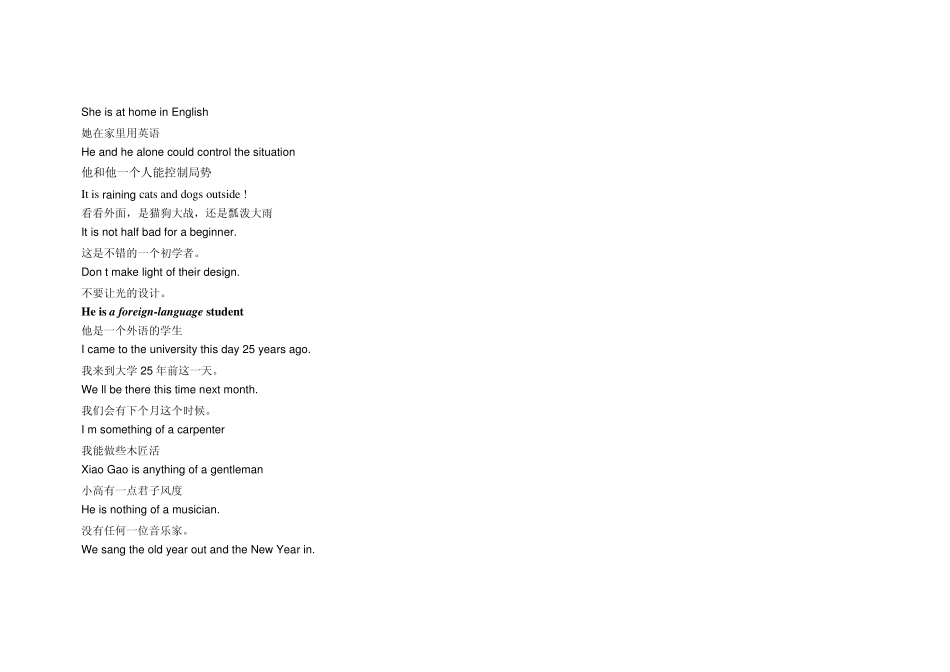 She is at home in English

她在家里用英语

He and he alone could control the situation

他和他一个人能控制局势

It is raining cats and dogs outside !

看看外面，是猫狗大战，还是瓢泼大雨

It is not half bad for a beginner.

这是不错的一个初学者。

Don t make light of their design.

不要让光的设计。

He is a foreign-language student

他是一个外语的学生

I came to the university this day 25 years ago.

我来到大学25年前这一天。

We ll be there this time next month.

我们会有下个月这个时候。

I m something of a carpenter

我能做些木匠活

Xiao Gao is anything of a gentleman

小高有一点君子风度

He is nothing of a musician.

没有任何一位音乐家。

We sang the old year out and the New Year in.